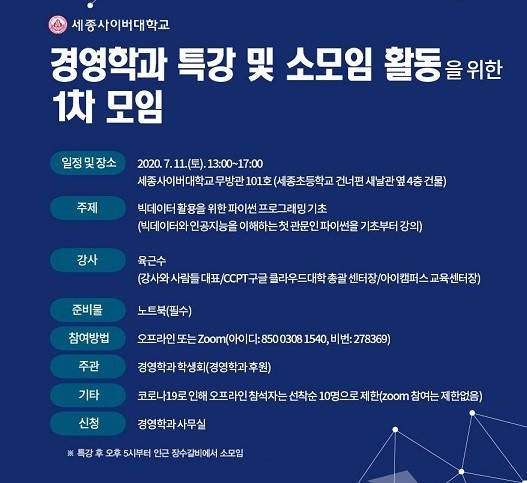 세종사이버대학교

경영학과 특강 및 소모임 활동을 위한 1차 모임

일정 및 장소
2020. 7. 11.(토). 13:00~17:00
세종사이버대학교 무방관 101호 (세종초등학교 건너편 새날관 옆 4층 건물)

주제
빅데이터 활용을 위한 파이썬 프로그래밍 기초
(빅데이터와 인공지능을 이해하는 첫 관문인 파이썬을 기초부터 강의)

강사
육근수
(강사와 사람들 대표/CCPT구글 클라우드대학 총괄 센터장/아이캠퍼스 교육센터장)

준비물
노트북(필수)

참여방법
오프라인 또는 Zoom(아이디: 850 0308 1540, 비번: 278369)

주관
경영학과 학생회(경영학과 후원)

기타
코로나19로 인해 오프라인 참석자는 선착순 10명으로 제한(zoom 참여는 제한없음)

신청
경영학과 사무실

※ 특강 후 오후 5시부터 인근 장수갈비에서 소모임